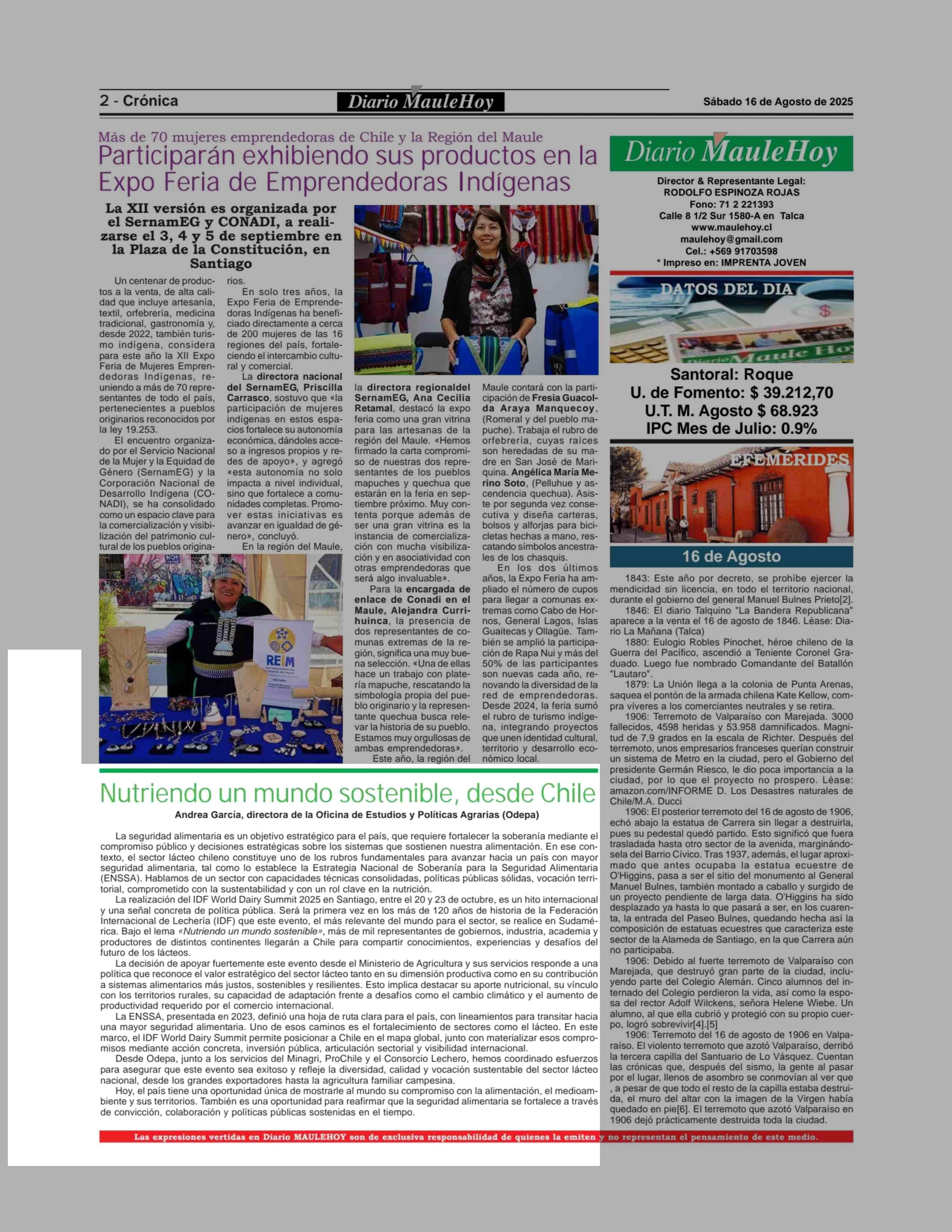 2 - Crónica

Diario MauleHoy

Sábado 16 de Agosto de 2025

Más de 70 mujeres emprendedoras de Chile y la Región del Maule

Participarán exhibiendo sus productos en la Expo Feria de Emprendedoras Indígenas

La XII versión es organizada por el SernamEG y CONADI, a realizarse el 3, 4 y 5 de septiembre en la Plaza de la Constitución, en Santiago

Un centenar de productos a la venta, de alta calidad que incluye artesanía, textil, orfebrería, medicina tradicional, gastronomía y, desde 2022, también turismo indígena, considera para este año la XII Expo Feria de Mujeres Emprendedoras Indígenas, reuniendo a más de 70 representantes de todo el país, pertenecientes a pueblos originarios reconocidos por la ley 19.253.

El encuentro organizado por el Servicio Nacional de la Mujer y la Equidad de Género (SernamEG) y la Corporación Nacional de Desarrollo Indígena (CONADI), se ha consolidado como un espacio clave para la comercialización y visibilización del patrimonio cultural de los pueblos originarios.

En solo tres años, la Expo Feria de Emprendedoras Indígenas ha beneficiado directamente a cerca de 200 mujeres de las 16 regiones del país, fortaleciendo el intercambio cultural y comercial.

La directora nacional del SernamEG, Priscilla Carrasco, sostuvo que «la participación de mujeres indígenas en estos espacios fortalece su autonomía económica, dándoles acceso a ingresos propios y redes de apoyo», y agregó «esta autonomía no solo impacta a nivel individual, sino que fortalece a comunidades completas. Promover estas iniciativas es avanzar en igualdad de género», concluyó.

En la región del Maule, la directora regionaldel SernamEG, Ana Cecilia Retamal, destacó la expo feria como una gran vitrina para las artesanas de la región del Maule. «Hemos firmado la carta compromiso de nuestras dos representantes de los pueblos mapuches y quechua que estarán en la feria en septiembre próximo. Muy contenta porque además de ser una gran vitrina es la instancia de comercialización con mucha visibilización y en asociatividad con otras emprendedoras que será algo invaluable».

Para la encargada de enlace de Conadi en el Maule, Alejandra Currihuinca, la presencia de dos representantes de comunas extremas de la región, significa una muy buena selección. «Una de ellas hace un trabajo con platería mapuche, rescatando la simbología propia del pueblo originario y la representante quechua busca relevar la historia de su pueblo. Estamos muy orgullosas de ambas emprendedoras».

Este año, la región del Maule contará con la participación de Fresia Guacolda Araya Manquecoy, (Romeral y del pueblo mapuche). Trabaja el rubro de orfebrería, cuyas raíces son heredadas de su madre en San José de Mariquina. Angélica María Merino Soto, (Pelluhue y ascendencia quechua). Asiste por segunda vez consecutiva y diseña carteras, bolsos y alforjas para bicicletas hechas a mano, rescatando símbolos ancestrales de los chasquis.

En los dos últimos años, la Expo Feria ha ampliado el número de cupos para llegar a comunas extremas como Cabo de Hornos, General Lagos, Islas Guaitecas y Ollagüe. También se amplió la participación de Rapa Nui y más del 50% de las participantes son nuevas cada año, renovando la diversidad de la red de emprendedoras. Desde 2024, la feria sumó el rubro de turismo indígena, integrando proyectos que unen identidad cultural, territorio y desarrollo económico local.

REIM

Nutriendo un mundo sostenible, desde Chile

Andrea García, directora de la Oficina de Estudios y Políticas Agrarias (Odepa)

La seguridad alimentaria es un objetivo estratégico para el país, que requiere fortalecer la soberanía mediante el compromiso público y decisiones estratégicas sobre los sistemas que sostienen nuestra alimentación. En ese contexto, el sector lácteo chileno constituye uno de los rubros fundamentales para avanzar hacia un país con mayor seguridad alimentaria, tal como lo establece la Estrategia Nacional de Soberanía para la Seguridad Alimentaria (ENSSA). Hablamos de un sector con capacidades técnicas consolidadas, políticas públicas sólidas, vocación territorial, comprometido con la sustentabilidad y con un rol clave en la nutrición.

La realización del IDF World Dairy Summit 2025 en Santiago, entre el 20 y 23 de octubre, es un hito internacional y una señal concreta de política pública. Será la primera vez en los más de 120 años de historia de la Federación Internacional de Lechería (IDF) que este evento, el más relevante del mundo para el sector, se realice en Sudamérica. Bajo el lema «Nutriendo un mundo sostenible», más de mil representantes de gobiernos, industria, academia y productores de distintos continentes llegarán a Chile para compartir conocimientos, experiencias y desafíos del futuro de los lácteos.

La decisión de apoyar fuertemente este evento desde el Ministerio de Agricultura y sus servicios responde a una política que reconoce el valor estratégico del sector lácteo tanto en su dimensión productiva como en su contribución a sistemas alimentarios más justos, sostenibles y resilientes. Esto implica destacar su aporte nutricional, su vínculo con los territorios rurales, su capacidad de adaptación frente a desafíos como el cambio climático y el aumento de productividad requerido por el comercio internacional.

La ENSSA, presentada en 2023, definió una hoja de ruta clara para el país, con lineamientos para transitar hacia una mayor seguridad alimentaria. Uno de esos caminos es el fortalecimiento de sectores como el lácteo. En este marco, el IDF World Dairy Summit permite posicionar a Chile en el mapa global, junto con materializar esos compromisos mediante acción concreta, inversión pública, articulación sectorial y visibilidad internacional.

Desde Odepa, junto a los servicios del Minagri, ProChile y el Consorcio Lechero, hemos coordinado esfuerzos para asegurar que este evento sea exitoso y refleje la diversidad, calidad y vocación sustentable del sector lácteo nacional, desde los grandes exportadores hasta la agricultura familiar campesina.

Hoy, el país tiene una oportunidad única de mostrarle al mundo su compromiso con la alimentación, el medioambiente y sus territorios. También es una oportunidad para reafirmar que la seguridad alimentaria se fortalece a través de convicción, colaboración y políticas públicas sostenidas en el tiempo.

Diario MauleHoy

Director & Representante Legal:
RODOLFO ESPINOZA ROJAS
Fono: 71 2 221393
Calle 8 1/2 Sur 1580-A en Talca
www.maulehoy.cl
maulehoy@gmail.com
Cel.: +569 91703598
* Impreso en: IMPRENTA JOVEN

DATOS DEL DIA

Santoral: Roque
U. de Fomento: $ 39.212,70
U.T. M. Agosto $ 68.923
IPC Mes de Julio: 0.9%

EFEMÉRIDES

16 de Agosto

1843: Este año por decreto, se prohíbe ejercer la mendicidad sin licencia, en todo el territorio nacional, durante el gobierno del general Manuel Bulnes Prieto[2].

1846: El diario Talquino "La Bandera Republicana" aparece a la venta el 16 de agosto de 1846. Léase: Diario La Mañana (Talca)

1880: Eulogio Robles Pinochet, héroe chileno de la Guerra del Pacífico, ascendió a Teniente Coronel Graduado. Luego fue nombrado Comandante del Batallón "Lautaro".

1879: La Unión llega a la colonia de Punta Arenas, saquea el pontón de la armada chilena Kate Kellow, compra víveres a los comerciantes neutrales y se retira.

1906: Terremoto de Valparaíso con Marejada. 3000 fallecidos, 4598 heridas y 53.958 damnificados. Magnitud de 7,9 grados en la escala de Richter. Después del terremoto, unos empresarios franceses querían construir un sistema de Metro en la ciudad, pero el Gobierno del presidente Germán Riesco, le dio poca importancia a la ciudad, por lo que el proyecto no prospero. Léase: amazon.com/INFORME D. Los Desastres naturales de Chile/M.A. Ducci

1906: El posterior terremoto del 16 de agosto de 1906, echó abajo la estatua de Carrera sin llegar a destruirla, pues su pedestal quedó partido. Esto significó que fuera trasladada hasta otro sector de la avenida, marginándosela del Barrio Cívico. Tras 1937, además, el lugar aproximado que antes ocupaba la estatua ecuestre de O'Higgins, pasa a ser el sitio del monumento al General Manuel Bulnes, también montado a caballo y surgido de un proyecto pendiente de larga data. O'Higgins ha sido desplazado ya hasta lo que pasará a ser, en los cuarenta, la entrada del Paseo Bulnes, quedando hecha así la composición de estatuas ecuestres que caracteriza este sector de la Alameda de Santiago, en la que Carrera aún no participaba.

1906: Debido al fuerte terremoto de Valparaíso con Marejada, que destruyó gran parte de la ciudad, incluyendo parte del Colegio Alemán. Cinco alumnos del internado del Colegio perdieron la vida, así como la esposa del rector Adolf Wilckens, señora Helene Wiebe. Un alumno, al que ella cubrió y protegió con su propio cuerpo, logró sobrevivir[4].[5]

1906: Terremoto del 16 de agosto de 1906 en Valparaíso. El violento terremoto que azotó Valparaíso, derribó la tercera capilla del Santuario de Lo Vásquez. Cuentan las crónicas que, después del sismo, la gente al pasar por el lugar, llenos de asombro se conmovían al ver que , a pesar de que todo el resto de la capilla estaba destruida, el muro del altar con la imagen de la Virgen había quedado en pie[6]. El terremoto que azotó Valparaíso en 1906 dejó prácticamente destruida toda la ciudad.

Las expresiones vertidas en Diario MAULEHOY son de exclusiva responsabilidad de quienes la emiten y no representan el pensamiento de este medio.